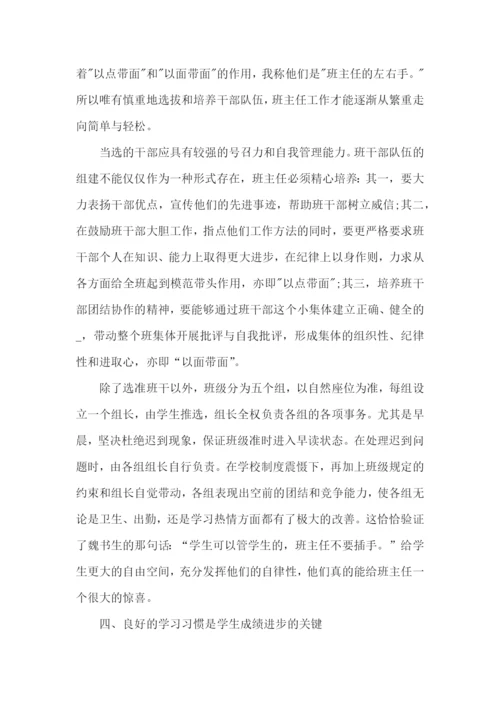 着"以点带面"和"以面带面"的作用，我称他们是"班主任的左右手。"所以唯有慎重地选拔和培养干部队伍，班主任工作才能逐渐从繁重走向简单与轻松。

当选的干部应具有较强的号召力和自我管理能力。班干部队伍的组建不能仅仅作为一种形式存在，班主任必须精心培养：其一，要大力表扬干部优点，宣传他们的先进事迹，帮助班干部树立威信；其二，在鼓励班干部大胆工作，指点他们工作方法的同时，要更严格要求班干部个人在知识、能力上取得更大进步，在纪律上以身作则，力求从各方面给全班起到模范带头作用，亦即"以点带面"；其三，培养班干部团结协作的精神，要能够通过班干部这个小集体建立正确、健全的_，带动整个班集体开展批评与自我批评，形成集体的组织性、纪律性和进取心，亦即“以面带面”。

除了选准班干以外，班级分为五个组，以自然座位为准，每组设立一个组长，由学生推选，组长全权负责各组的各项事务。尤其是早晨，坚决杜绝迟到现象，保证班级准时进入早读状态。在处理迟到问题时，由各组组长自行负责。在学校制度震慑下，再加上班级规定的约束和组长自觉带动，各组表现出空前的团结和竞争能力，使各组无论是卫生、出勤，还是学习热情方面都有了极大的改善。这恰恰验证了魏书生的那句话：“学生可以管学生的，班主任不要插手。”给学生更大的自由空间，充分发挥他们的自律性，他们真的能给班主任一个很大的惊喜。

四、良好的学习习惯是学生成绩进步的关键